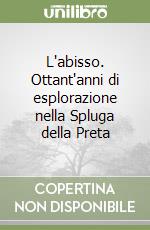 unilibro

L'abisso. Ottant'anni di esplorazione nella Spluga della Preta

COPERTINA NON DISPONIBILE